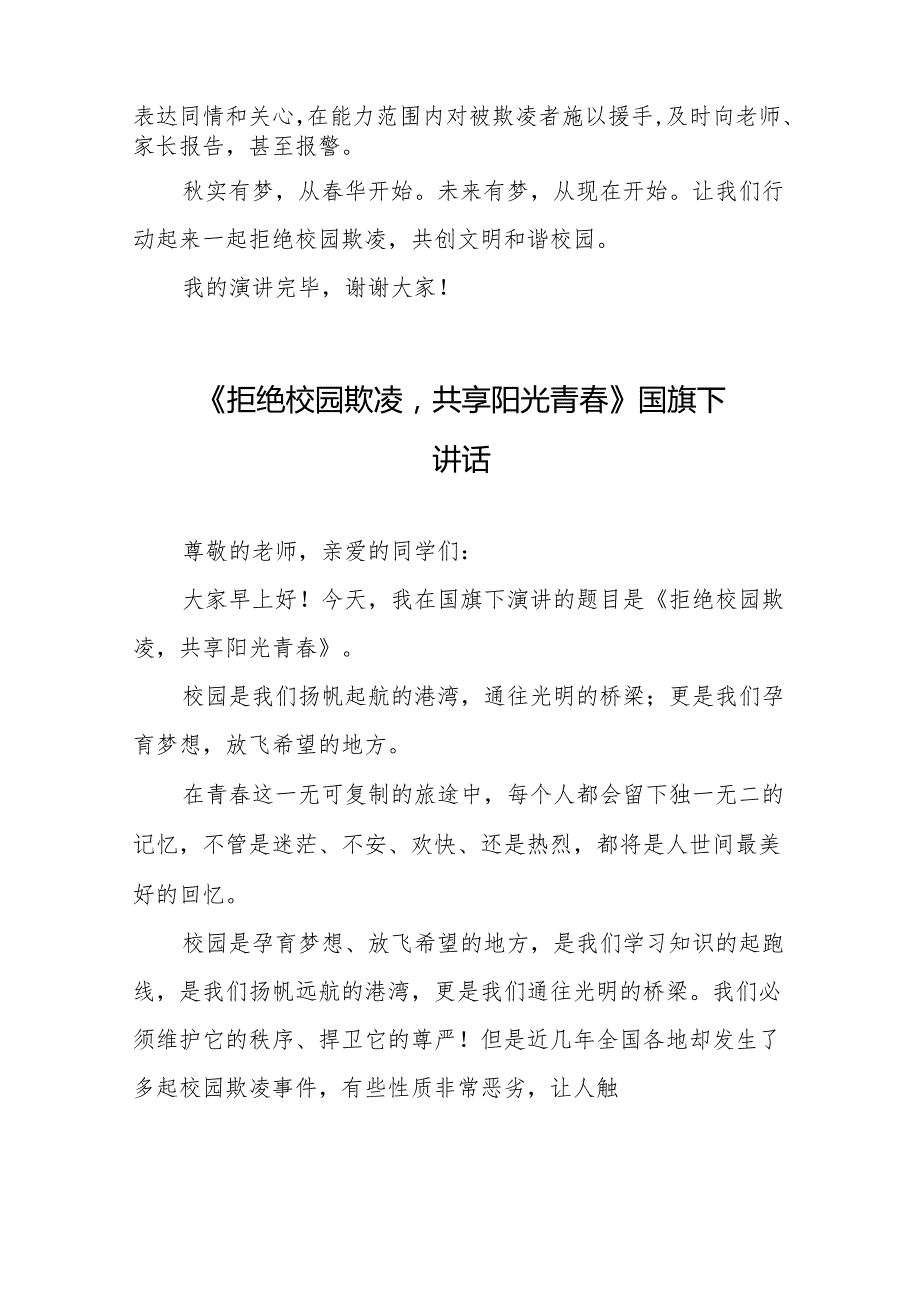 表达同情和关心,在能力范围内对被欺凌者施以援手,及时向老师、家长报告，甚至报警。

秋实有梦，从春华开始。未来有梦，从现在开始。让我们行动起来一起拒绝校园欺凌，共创文明和谐校园。

我的演讲完毕，谢谢大家！

《拒绝校园欺凌，共享阳光青春》国旗下讲话

尊敬的老师，亲爱的同学们：

大家早上好！今天，我在国旗下演讲的题目是《拒绝校园欺凌，共享阳光青春》。

校园是我们扬帆起航的港湾，通往光明的桥梁；更是我们孕育梦想，放飞希望的地方。

在青春这一无可复制的旅途中，每个人都会留下独一无二的记忆，不管是迷茫、不安、欢快、还是热烈，都将是人世间最美好的回忆。

校园是孕育梦想、放飞希望的地方，是我们学习知识的起跑线，是我们扬帆远航的港湾，更是我们通往光明的桥梁。我们必须维护它的秩序、捍卫它的尊严！但是近几年全国各地却发生了多起校园欺凌事件，有些性质非常恶劣，让人触